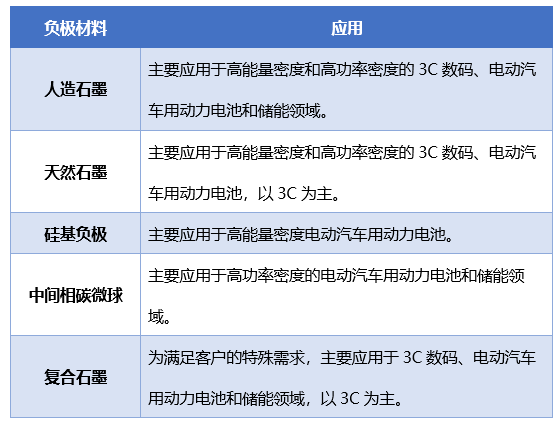 | 负极材料 | 应用 |
|---|---|
| 人造石墨 | 主要应用于高能量密度和高功率密度的 3C 数码、电动汽车用动力电池和储能领域。 |
| 天然石墨 | 主要应用于高能量密度和高功率密度的 3C 数码、电动汽车用动力电池，以 3C 为主。 |
| 硅基负极 | 主要应用于高能量密度电动汽车用动力电池。 |
| 中间相碳微球 | 主要应用于高功率密度的电动汽车用动力电池和储能领域。 |
| 复合石墨 | 为满足客户的特殊需求，主要应用于 3C 数码、电动汽车用动力电池和储能领域，以 3C 为主。 |